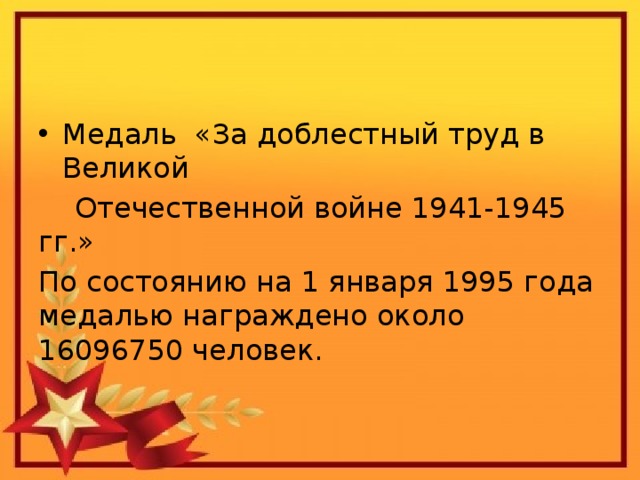 • Медаль «За доблестный труд в Великой Отечественной войне 1941-1945 гг.»

По состоянию на 1 января 1995 года медалью награждено около 16096750 человек.